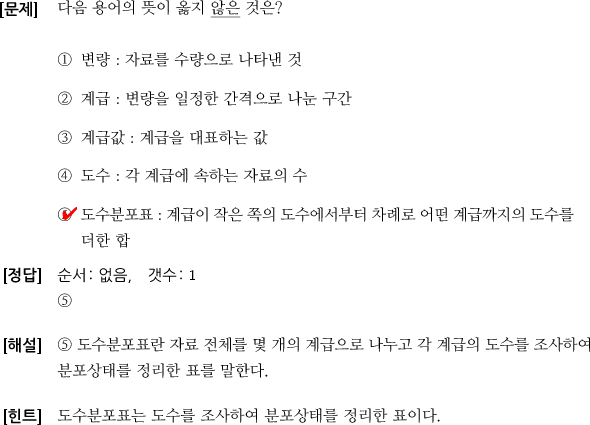 [문제] 다음 용어의 뜻이 옳지 않은 것은?

① 변량 : 자료를 수량으로 나타낸 것

② 계급 : 변량을 일정한 간격으로 나눈 구간

③ 계급값 : 계급을 대표하는 값

④ 도수 : 각 계급에 속하는 자료의 수

⑤ 도수분포표 : 계급이 작은 쪽의 도수에서부터 차례로 어떤 계급까지의 도수를 더한 합

[정답] 순서: 없음, 갯수: 1
⑤

[해설] ⑤ 도수분포표란 자료 전체를 몇 개의 계급으로 나누고 각 계급의 도수를 조사하여 분포상태를 정리한 표를 말한다.

[힌트] 도수분포표는 도수를 조사하여 분포상태를 정리한 표이다.